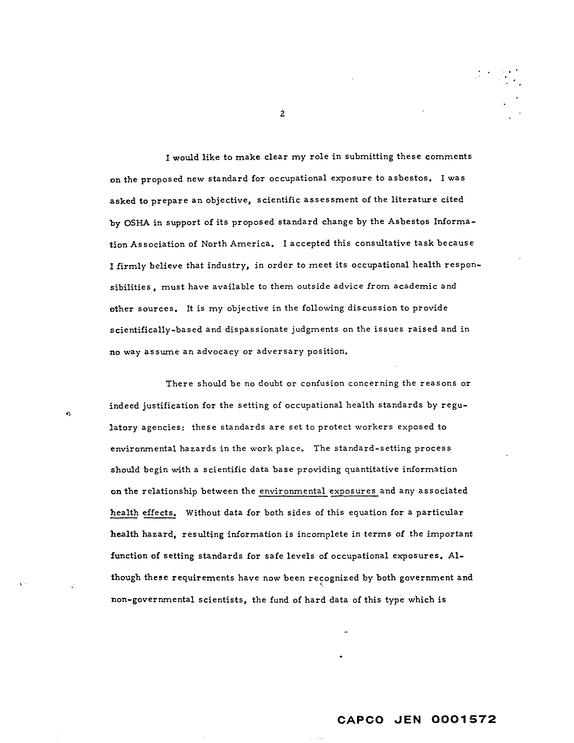 2

I would like to make clear my role in submitting these comments on the proposed new standard for occupational exposure to asbestos. I was asked to prepare an objective, scientific assessment of the literature cited by OSHA in support of its proposed standard change by the Asbestos Information Association of North America. I accepted this consultative task because I firmly believe that industry, in order to meet its occupational health responsibilities, must have available to them outside advice from academic and other sources. It is my objective in the following discussion to provide scientifically-based and dispassionate judgments on the issues raised and in no way assume an advocacy or adversary position.

There should be no doubt or confusion concerning the reasons or indeed justification for the setting of occupational health standards by regulatory agencies: these standards are set to protect workers exposed to environmental hazards in the work place. The standard-setting process should begin with a scientific data base providing quantitative information on the relationship between the environmental exposures and any associated health effects. Without data for both sides of this equation for a particular health hazard, resulting information is incomplete in terms of the important function of setting standards for safe levels of occupational exposures. Although these requirements have now been recognized by both government and non-governmental scientists, the fund of hard data of this type which is

CAPCO JEN 0001572